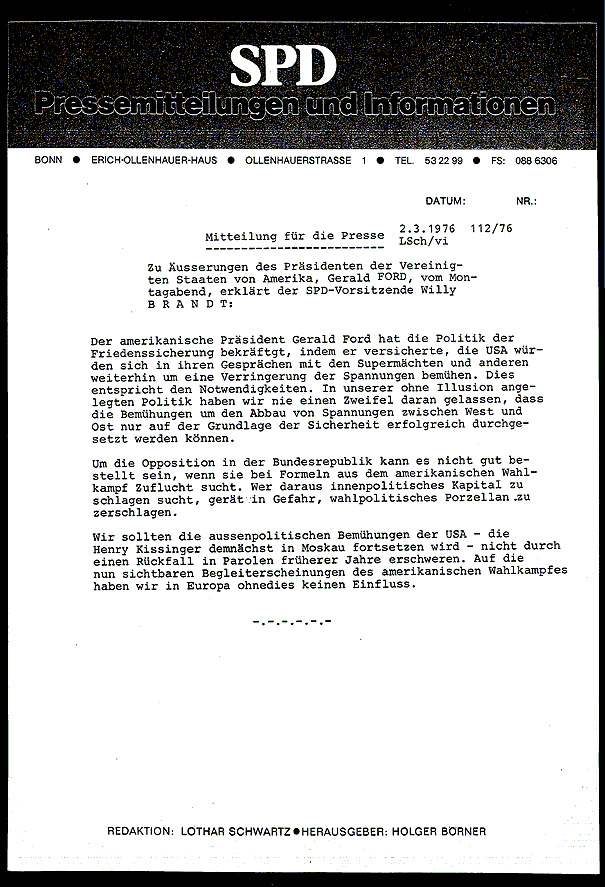 SPD
Pressemitteilungen und Informationen

BONN ● ERICH-OLLENHAUER-HAUS ● OLLENHAUERSTRASSE 1 ● TEL. 53 22 99 ● FS: 088 6306

DATUM: NR.:

Mitteilung für die Presse 2.3.1976 112/76
LSch/vi

Zu Äusserungen des Präsidenten der Vereinigten Staaten von Amerika, Gerald FORD, vom Montagabend, erklärt der SPD-Vorsitzende Willy BRANDT:

Der amerikanische Präsident Gerald Ford hat die Politik der Friedenssicherung bekräftgt, indem er versicherte, die USA würden sich in ihren Gesprächen mit den Supermächten und anderen weiterhin um eine Verringerung der Spannungen bemühen. Dies entspricht den Notwendigkeiten. In unserer ohne Illusion angelegten Politik haben wir nie einen Zweifel daran gelassen, dass die Bemühungen um den Abbau von Spannungen zwischen West und Ost nur auf der Grundlage der Sicherheit erfolgreich durchgesetzt werden können.

Um die Opposition in der Bundesrepublik kann es nicht gut bestellt sein, wenn sie bei Formeln aus dem amerikanischen Wahlkampf Zuflucht sucht. Wer daraus innenpolitisches Kapital zu schlagen sucht, gerät in Gefahr, wahlpolitisches Porzellan zu zerschlagen.

Wir sollten die aussenpolitischen Bemühungen der USA - die Henry Kissinger demnächst in Moskau fortsetzen wird - nicht durch einen Rückfall in Parolen früherer Jahre erschweren. Auf die nun sichtbaren Begleiterscheinungen des amerikanischen Wahlkampfes haben wir in Europa ohnedies keinen Einfluss.

-.-.-.-.-.-

REDAKTION: LOTHAR SCHWARTZ ● HERAUSGEBER: HOLGER BÖRNER